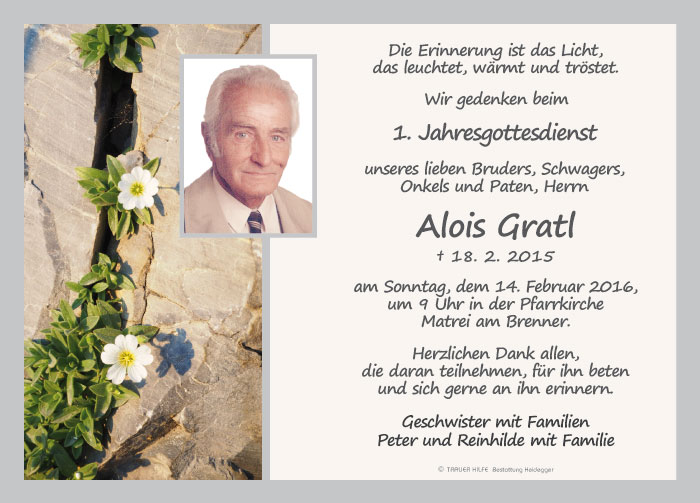 Die Erinnerung ist das Licht,
das leuchtet, wärmt und tröstet.

Wir gedenken beim

1. Jahresgottesdienst

unseres lieben Bruders, Schwagers,
Onkels und Paten, Herrn

Alois Gratl

† 18. 2. 2015

am Sonntag, dem 14. Februar 2016,
um 9 Uhr in der Pfarrkirche
Matrei am Brenner.

Herzlichen Dank allen,
die daran teilnehmen, für ihn beten
und sich gerne an ihn erinnern.

Geschwister mit Familien
Peter und Reinhilde mit Familie

© TRAUER HILFE Bestattung Heidegger